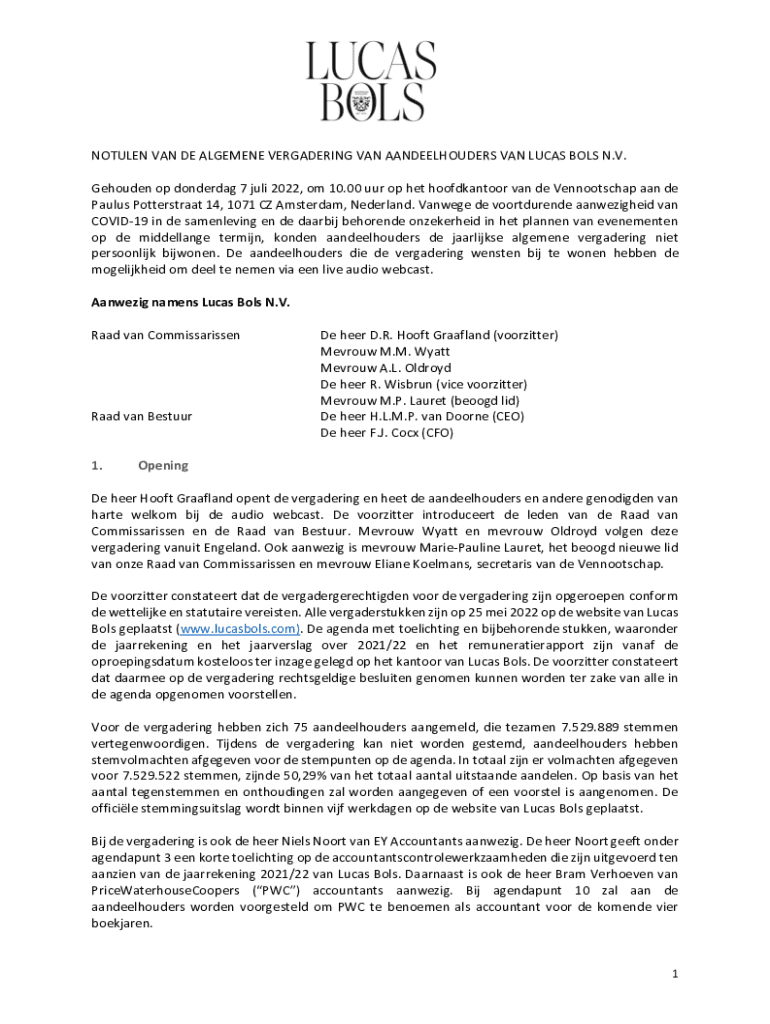 LUCAS BOLS

NOTULEN VAN DE ALGEMENE VERGADERING VAN AANDEELHOUDERS VAN LUCAS BOLS N.V.

Gehouden op donderdag 7 juli 2022, om 10.00 uur op het hoofdkantoor van de Vennootschap aan de Paulus Potterstraat 14, 1071 CZ Amsterdam, Nederland. Vanwege de voortdurende aanwezigheid van COVID-19 in de samenleving en de daarbij behorende onzekerheid in het plannen van evenementen op de middellange termijn, konden aandeelhouders de jaarlijkse algemene vergadering niet persoonlijk bijwonen. De aandeelhouders die de vergadering wensten bij te wonen hebben de mogelijkheid om deel te nemen via een live audio webcast.

Aanwezig namens Lucas Bols N.V.

Raad van Commissarissen
De heer D.R. Hooft Graafland (voorzitter)
Mevrouw M.M. Wyatt
Mevrouw A.L. Oldroyd
De heer R. Wisbrun (vice voorzitter)
Mevrouw M.P. Lauret (beoogd lid)

Raad van Bestuur
De heer H.L.M.P. van Doorne (CEO)
De heer F.J. Cocx (CFO)

1. Opening

De heer Hooft Graafland opent de vergadering en heet de aandeelhouders en andere genodigden van harte welkom bij de audio webcast. De voorzitter introduceert de leden van de Raad van Commissarissen en de Raad van Bestuur. Mevrouw Wyatt en mevrouw Oldroyd volgen deze vergadering vanuit Engeland. Ook aanwezig is mevrouw Marie-Pauline Lauret, het beoogd nieuwe lid van onze Raad van Commissarissen en mevrouw Eliane Koelmans, secretaris van de Vennootschap.

De voorzitter constateert dat de vergadergerechtigden voor de vergadering zijn opgeroepen conform de wettelijke en statutaire vereisten. Alle vergaderstukken zijn op 25 mei 2022 op de website van Lucas Bols geplaatst (www.lucasbols.com). De agenda met toelichting en bijbehorende stukken, waaronder de jaarrekening en het jaarverslag over 2021/22 en het remuneratierapport zijn vanaf de oproepingsdatum kosteloos ter inzage gelegd op het kantoor van Lucas Bols. De voorzitter constateert dat daarmee op de vergadering rechtsgeldige besluiten genomen kunnen worden ter zake van alle in de agenda opgenomen voorstellen.

Voor de vergadering hebben zich 75 aandeelhouders aangemeld, die tezamen 7.529.889 stemmen vertegenwoordigen. Tijdens de vergadering kan niet worden gestemd, aandeelhouders hebben stemvolmachten afgegeven voor de stempunten op de agenda. In totaal zijn er volmachten afgegeven voor 7.529.522 stemmen, zijnde 50,29% van het totaal aantal uitstaande aandelen. Op basis van het aantal tegenstemmen en onthoudingen zal worden aangegeven of een voorstel is aangenomen. De officiële stemmingsuitslag wordt binnen vijf werkdagen op de website van Lucas Bols geplaatst.

Bij de vergadering is ook de heer Niels Noort van EY Accountants aanwezig. De heer Noort geeft onder agendapunt 3 een korte toelichting op de accountantscontrolewerkzaamheden die zijn uitgevoerd ten aanzien van de jaarrekening 2021/22 van Lucas Bols. Daarnaast is ook de heer Bram Verhoeven van PriceWaterhouseCoopers ("PWC") accountants aanwezig. Bij agendapunt 10 zal aan de aandeelhouders worden voorgesteld om PWC te benoemen als accountant voor de komende vier boekjaren.

1